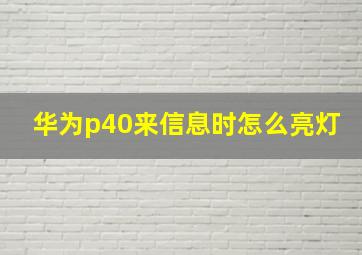 华为p40来信息时怎么亮灯